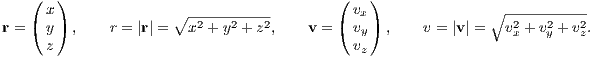 $\mathbf{r} = \begin{pmatrix} x \\ y \\ z \end{pmatrix}, \qquad r = |\mathbf{r}| = \sqrt{x^2 + y^2 + z^2}, \qquad \mathbf{v} = \begin{pmatrix} v_x \\ v_y \\ v_z \end{pmatrix}, \qquad v = |\mathbf{v}| = \sqrt{v_x^2 + v_y^2 + v_z^2}.$